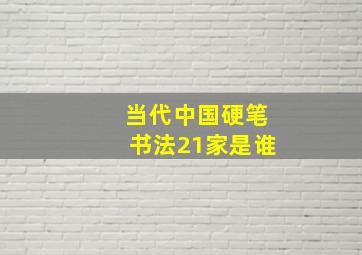 当代中国硬笔书法21家是谁